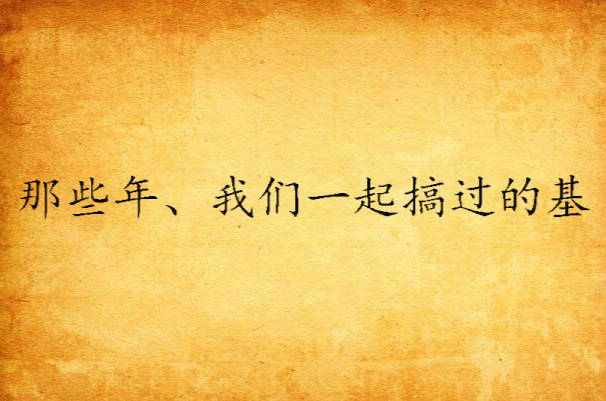 那些年、我们一起搞过的基